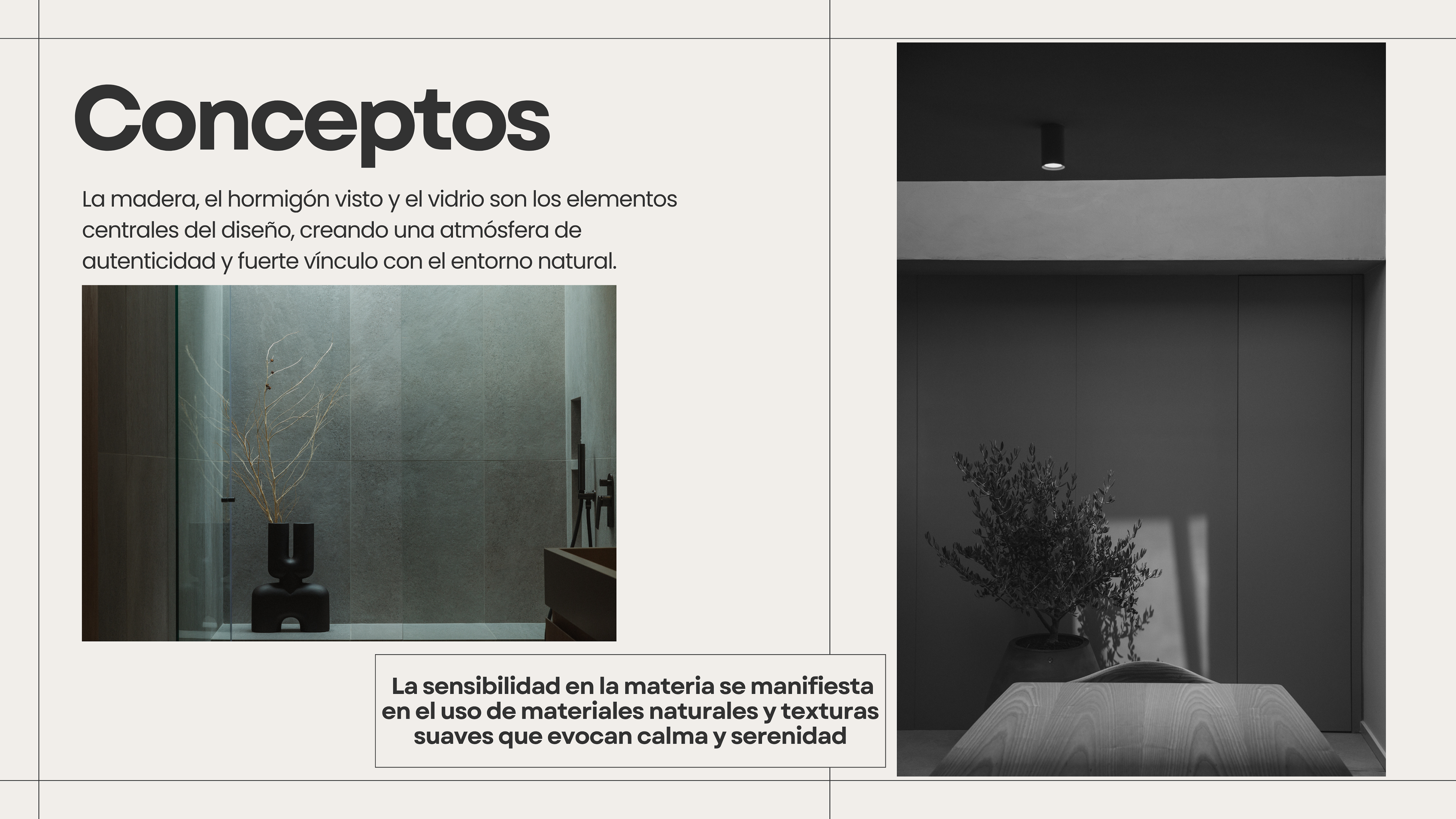 Conceptos

La madera, el hormigón visto y el vidrio son los elementos centrales del diseño, creando una atmósfera de autenticidad y fuerte vínculo con el entorno natural.

La sensibilidad en la materia se manifiesta en el uso de materiales naturales y texturas suaves que evocan calma y serenidad